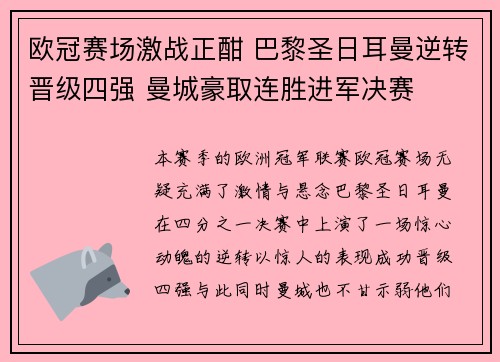 欧冠赛场激战正酣 巴黎圣日耳曼逆转晋级四强 曼城豪取连胜进军决赛

本赛季的欧洲冠军联赛欧冠赛场无疑充满了激情与悬念巴黎圣日耳曼在四分之一决赛中上演了一场惊心动魄的逆转以惊人的表现成功晋级四强与此同时曼城也不甘示弱他们